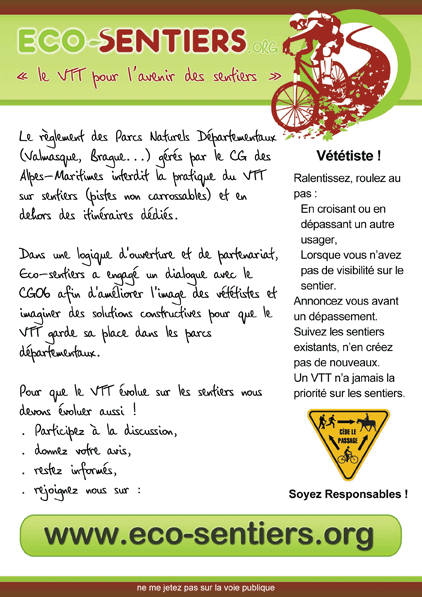 ECO-SENTIERS.ORG
« le VTT pour l'avenir des sentiers »

Le règlement des Parcs Naturels Départementaux (Valmasque, Brague...) gérés par le CG des Alpes-Maritimes interdit la pratique du VTT sur sentiers (pistes non carrossables) et en dehors des itinéraires dédiés.

Dans une logique d'ouverture et de partenariat, Eco-sentiers a engagé un dialogue avec le CG06 afin d'améliorer l'image des vététistes et imaginer des solutions constructives pour que le VTT garde sa place dans les parcs départementaux.

Pour que le VTT évolue sur les sentiers nous devons évoluer aussi !
. Participez à la discussion,
. donnez votre avis,
. restez informés,
. rejoignez nous sur :

Vététiste !

Ralentissez, roulez au pas :
En croisant ou en dépassant un autre usager,
Lorsque vous n'avez pas de visibilité sur le sentier.
Annoncez vous avant un dépassement.
Suivez les sentiers existants, n'en créez pas de nouveaux.
Un VTT n'a jamais la priorité sur les sentiers.

CÈDE LE PASSAGE

Soyez Responsables !

www.eco-sentiers.org

ne me jetez pas sur la voie publique